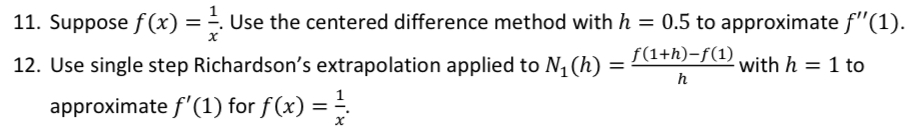 11. Suppose $f(x) = \frac{1}{x}$. Use the centered difference method with $h = 0.5$ to approximate $f''(1)$.

12. Use single step Richardson's extrapolation applied to $N_1(h) = \frac{f(1+h)-f(1)}{h}$ with $h = 1$ to approximate $f'(1)$ for $f(x) = \frac{1}{x}$.